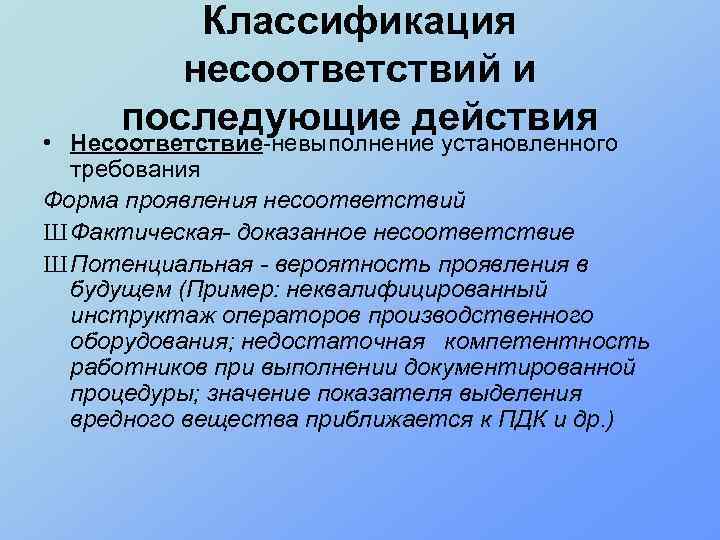 Классификация несоответствий и последующие действия

• Несоответствие-невыполнение установленного требования

Форма проявления несоответствий

Ш Фактическая- доказанное несоответствие

Ш Потенциальная - вероятность проявления в будущем (Пример: неквалифицированный инструктаж операторов производственного оборудования; недостаточная компетентность работников при выполнении документированной процедуры; значение показателя выделения вредного вещества приближается к ПДК и др.)